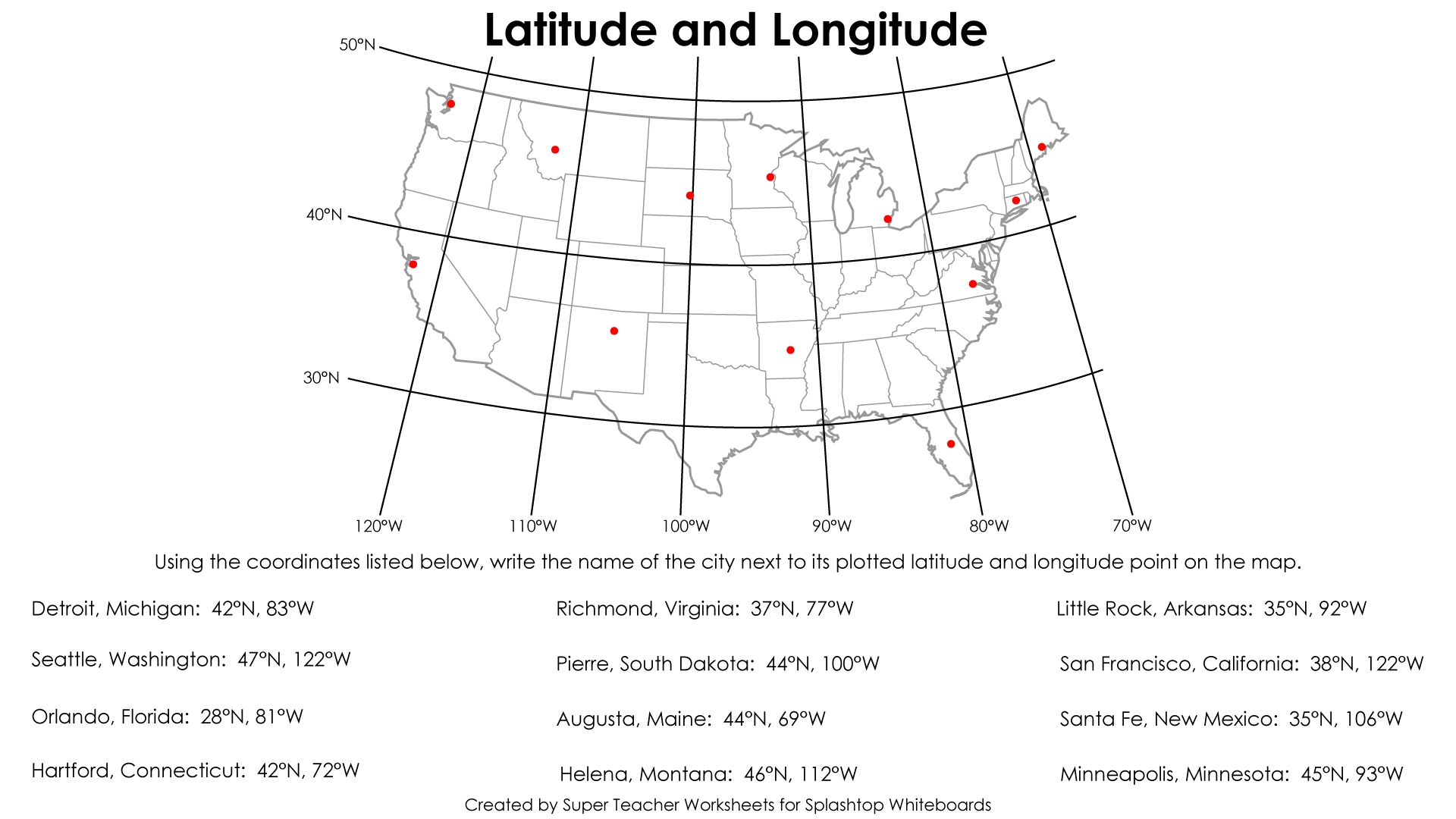 Latitude and Longitude

50°N

40°N

30°N

120°W 110°W 100°W 90°W 80°W 70°W

Using the coordinates listed below, write the name of the city next to its plotted latitude and longitude point on the map.

Detroit, Michigan: 42°N, 83°W

Seattle, Washington: 47°N, 122°W

Orlando, Florida: 28°N, 81°W

Hartford, Connecticut: 42°N, 72°W

Richmond, Virginia: 37°N, 77°W

Pierre, South Dakota: 44°N, 100°W

Augusta, Maine: 44°N, 69°W

Helena, Montana: 46°N, 112°W

Little Rock, Arkansas: 35°N, 92°W

San Francisco, California: 38°N, 122°W

Santa Fe, New Mexico: 35°N, 106°W

Minneapolis, Minnesota: 45°N, 93°W

Created by Super Teacher Worksheets for Splashtop Whiteboards